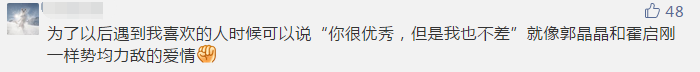 48

为了以后遇到我喜欢的人时候可以说“你很优秀，但是我也不差”就像郭晶晶和霍启刚一样势均力敌的爱情